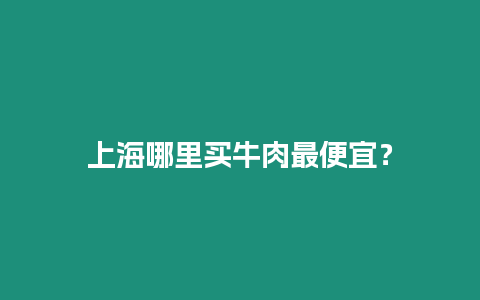 上海哪里买牛肉最便宜？